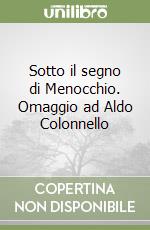 unilibro

Sotto il segno di Menocchio. Omaggio ad Aldo Colonnello

COPERTINA NON DISPONIBILE